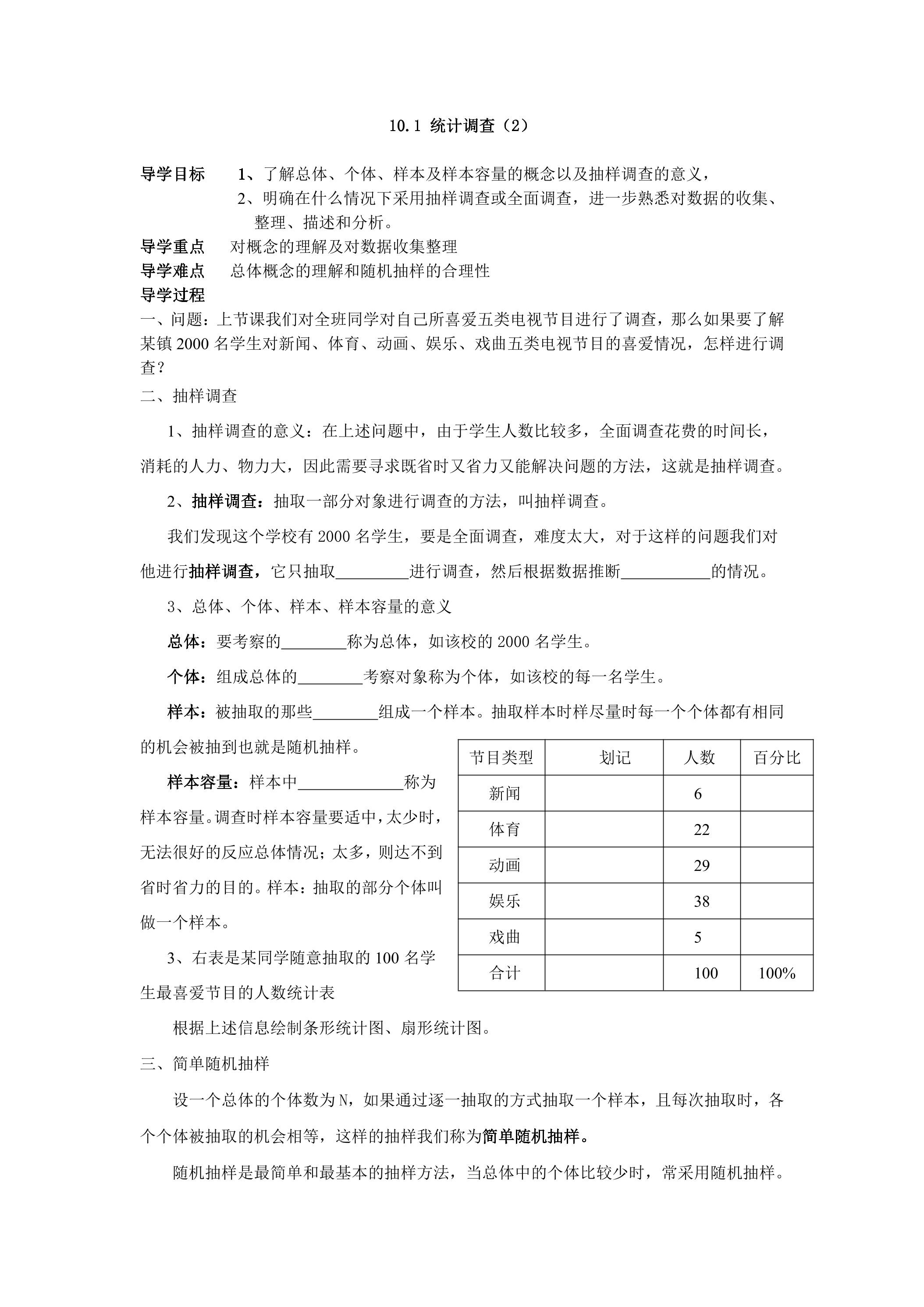 10.1 统计调查（2）

导学目标 1、了解总体、个体、样本及样本容量的概念以及抽样调查的意义，
2、明确在什么情况下采用抽样调查或全面调查，进一步熟悉对数据的收集、整理、描述和分析。

导学重点 对概念的理解及对数据收集整理

导学难点 总体概念的理解和随机抽样的合理性

导学过程

一、问题：上节课我们对全班同学对自己所喜爱五类电视节目进行了调查，那么如果要了解某镇2000名学生对新闻、体育、动画、娱乐、戏曲五类电视节目的喜爱情况，怎样进行调查？

二、抽样调查

1、抽样调查的意义：在上述问题中，由于学生人数比较多，全面调查花费的时间长，消耗的人力、物力大，因此需要寻求既省时又省力又能解决问题的方法，这就是抽样调查。

2、抽样调查：抽取一部分对象进行调查的方法，叫抽样调查。

我们发现这个学校有2000名学生，要是全面调查，难度太大，对于这样的问题我们对他进行抽样调查，它只抽取____进行调查，然后根据数据推断____的情况。

3、总体、个体、样本、样本容量的意义

总体：要考察的____称为总体，如该校的2000名学生。

个体：组成总体的____考察对象称为个体，如该校的每一名学生。

样本：被抽取的那些____组成一个样本。抽取样本时样尽量时每一个个体都有相同的机会被抽到也就是随机抽样。

样本容量：样本中____称为样本容量。调查时样本容量要适中，太少时，无法很好的反应总体情况；太多，则达不到省时省力的目的。样本：抽取的部分个体叫做一个样本。

3、右表是某同学随意抽取的100名学生最喜爱节目的人数统计表

| 节目类型 | 划记 | 人数 | 百分比 |
|---|---|---|---|
| 新闻 | | 6 | |
| 体育 | | 22 | |
| 动画 | | 29 | |
| 娱乐 | | 38 | |
| 戏曲 | | 5 | |
| 合计 | | 100 | 100% |

根据上述信息绘制条形统计图、扇形统计图。

三、简单随机抽样

设一个总体的个体数为N，如果通过逐一抽取的方式抽取一个样本，且每次抽取时，各个个体被抽取的机会相等，这样的抽样我们称为简单随机抽样。

随机抽样是最简单和最基本的抽样方法，当总体中的个体比较少时，常采用随机抽样。